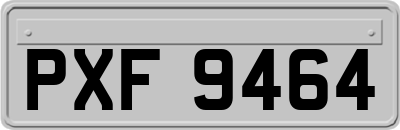 PXF 9464